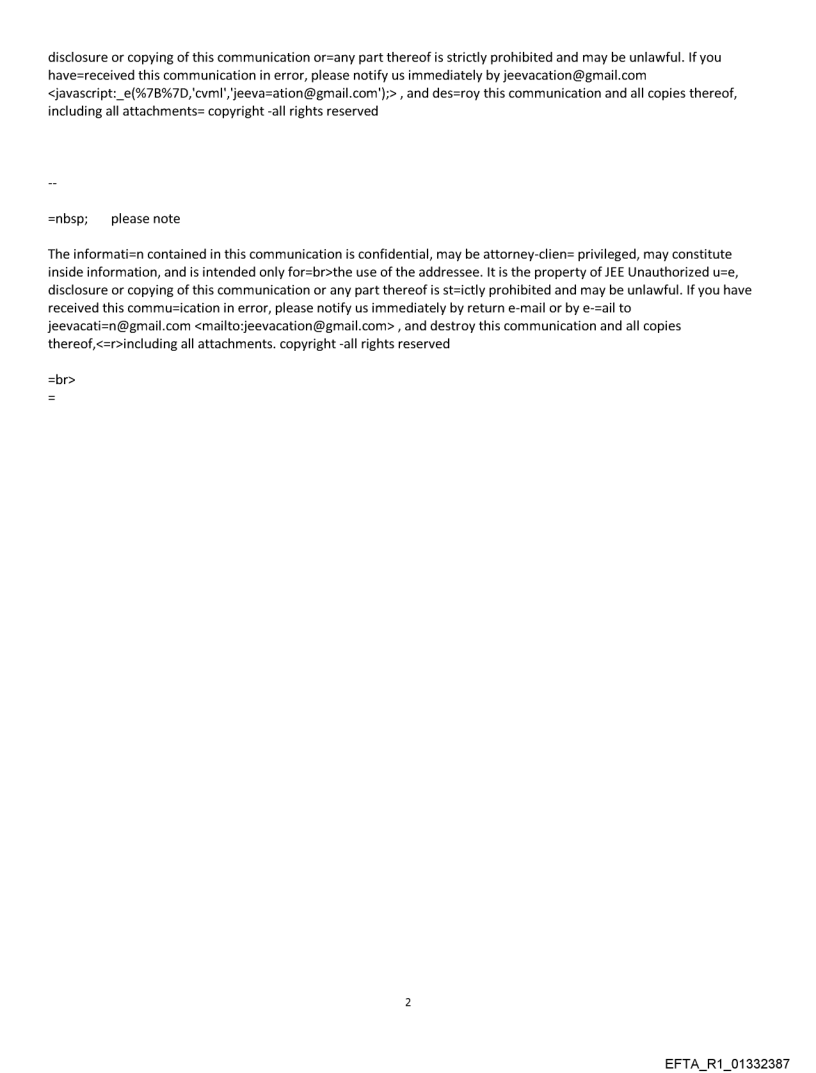 disclosure or copying of this communication or=any part thereof is strictly prohibited and may be unlawful. If you have=received this communication in error, please notify us immediately by jeevacation@gmail.com <javascript:_e(%7B%7D,'cvml','jeeva=ation@gmail.com');> , and des=roy this communication and all copies thereof, including all attachments= copyright -all rights reserved

--

=nbsp; please note

The informati=n contained in this communication is confidential, may be attorney-clien= privileged, may constitute inside information, and is intended only for=br>the use of the addressee. It is the property of JEE Unauthorized u=e, disclosure or copying of this communication or any part thereof is st=ictly prohibited and may be unlawful. If you have received this commu=ication in error, please notify us immediately by return e-mail or by e-=ail to jeevacati=n@gmail.com <mailto:jeevacation@gmail.com> , and destroy this communication and all copies thereof,<=r>including all attachments. copyright -all rights reserved

=br>
=

2

EFTA_R1_01332387